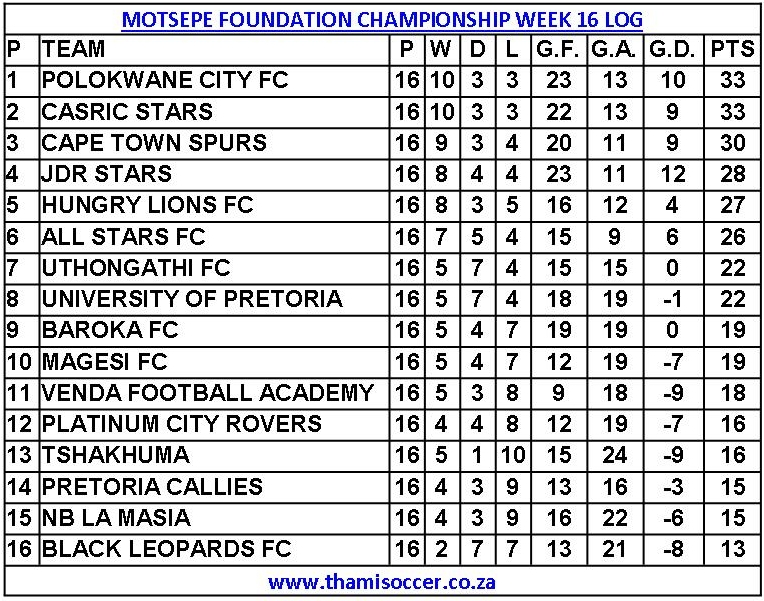 MOTSEPE FOUNDATION CHAMPIONSHIP WEEK 16 LOG

| P | TEAM | P | W | D | L | G.F. | G.A. | G.D. | PTS |
|---|---|---|---|---|---|---|---|---|---|
| 1 | POLOKWANE CITY FC | 16 | 10 | 3 | 3 | 23 | 13 | 10 | 33 |
| 2 | CASRIC STARS | 16 | 10 | 3 | 3 | 22 | 13 | 9 | 33 |
| 3 | CAPE TOWN SPURS | 16 | 9 | 3 | 4 | 20 | 11 | 9 | 30 |
| 4 | JDR STARS | 16 | 8 | 4 | 4 | 23 | 11 | 12 | 28 |
| 5 | HUNGRY LIONS FC | 16 | 8 | 3 | 5 | 16 | 12 | 4 | 27 |
| 6 | ALL STARS FC | 16 | 7 | 5 | 4 | 15 | 9 | 6 | 26 |
| 7 | UTHONGATHI FC | 16 | 5 | 7 | 4 | 15 | 15 | 0 | 22 |
| 8 | UNIVERSITY OF PRETORIA | 16 | 5 | 7 | 4 | 18 | 19 | -1 | 22 |
| 9 | BAROKA FC | 16 | 5 | 4 | 7 | 19 | 19 | 0 | 19 |
| 10 | MAGESI FC | 16 | 5 | 4 | 7 | 12 | 19 | -7 | 19 |
| 11 | VENDA FOOTBALL ACADEMY | 16 | 5 | 3 | 8 | 9 | 18 | -9 | 18 |
| 12 | PLATINUM CITY ROVERS | 16 | 4 | 4 | 8 | 12 | 19 | -7 | 16 |
| 13 | TSHAKHUMA | 16 | 5 | 1 | 10 | 15 | 24 | -9 | 16 |
| 14 | PRETORIA CALLIES | 16 | 4 | 3 | 9 | 13 | 16 | -3 | 15 |
| 15 | NB LA MASIA | 16 | 4 | 3 | 9 | 16 | 22 | -6 | 15 |
| 16 | BLACK LEOPARDS FC | 16 | 2 | 7 | 7 | 13 | 21 | -8 | 13 |

www.thamisoccer.co.za